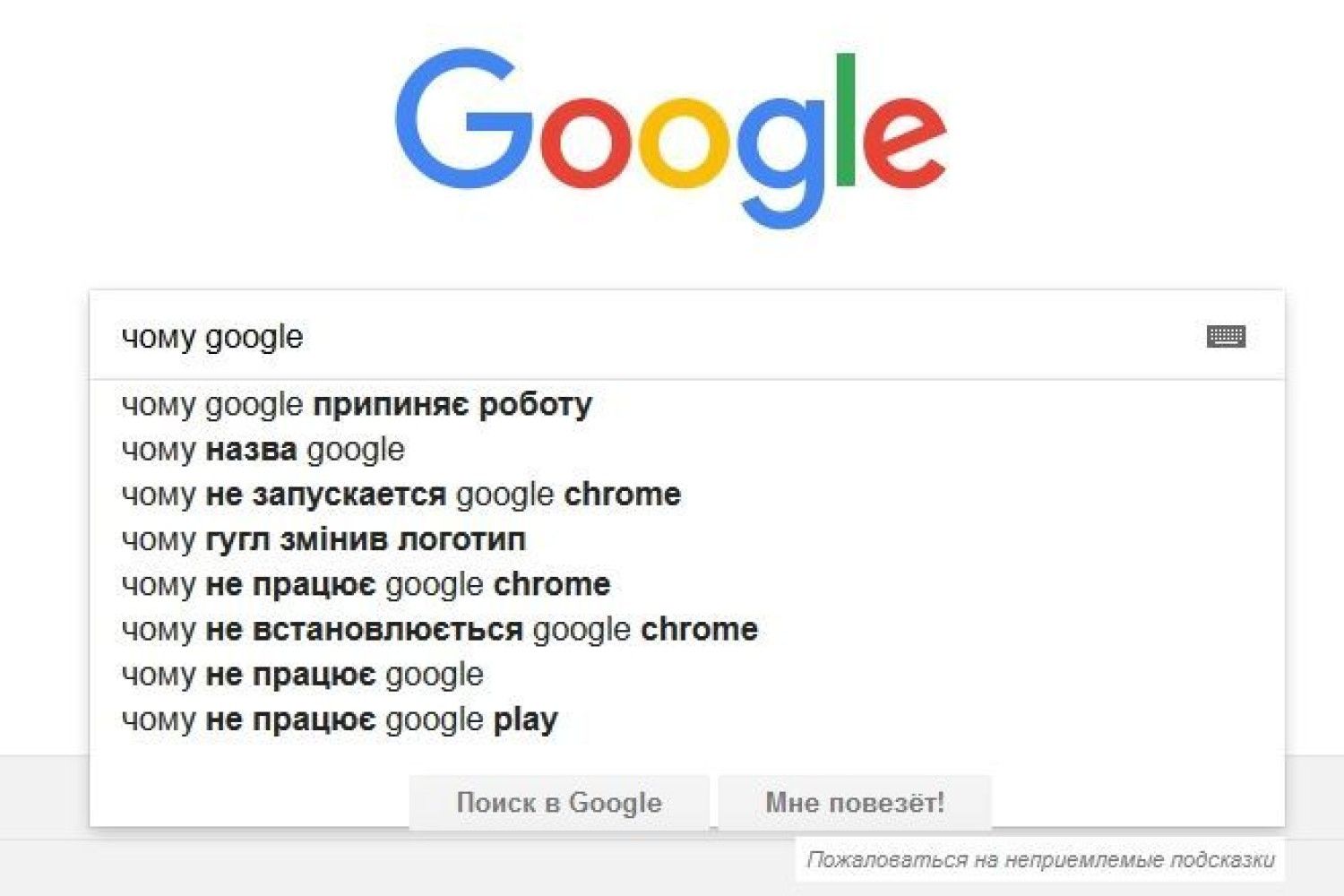 Google

чому google

чому google припиняє роботу
чому назва google
чому не запускается google chrome
чому гугл змінив логотип
чому не працює google chrome
чому не встановлюється google chrome
чому не працює google
чому не працює google play

Поиск в Google
Мне повезёт!

Пожаловаться на неприемлемые подсказки